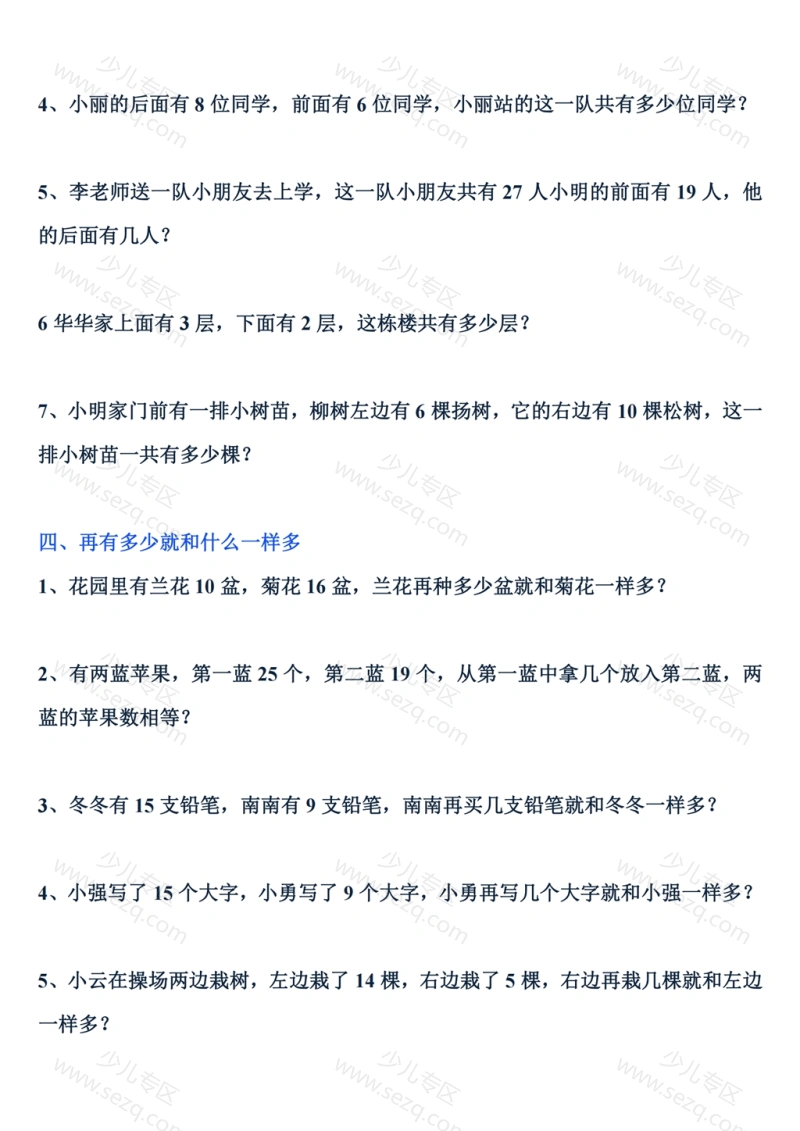 4、小丽的后面有 8 位同学，前面有 6 位同学，小丽站的这一队共有多少位同学？

5、李老师送一队小朋友去上学，这一队小朋友共有 27 人小明的前面有 19 人，他的后面有几人？

6 华华家上面有 3 层，下面有 2 层，这栋楼共有多少层？

7、小明家门前有一排小树苗，柳树左边有 6 棵扬树，它的右边有 10 棵松树，这一排小树苗一共有多少棵？

四、再有多少就和什么一样多

1、花园里有兰花 10 盆，菊花 16 盆，兰花再种多少盆就和菊花一样多？

2、有两蓝苹果，第一蓝 25 个，第二蓝 19 个，从第一蓝中拿几个放入第二蓝，两蓝的苹果数相等？

3、冬冬有 15 支铅笔，南南有 9 支铅笔，南南再买几支铅笔就和冬冬一样多？

4、小强写了 15 个大字，小勇写了 9 个大字，小勇再写几个大字就和小强一样多？

5、小云在操场两边栽树，左边栽了 14 棵，右边栽了 5 棵，右边再栽几棵就和左边一样多？

少儿专区 www.sezq.com